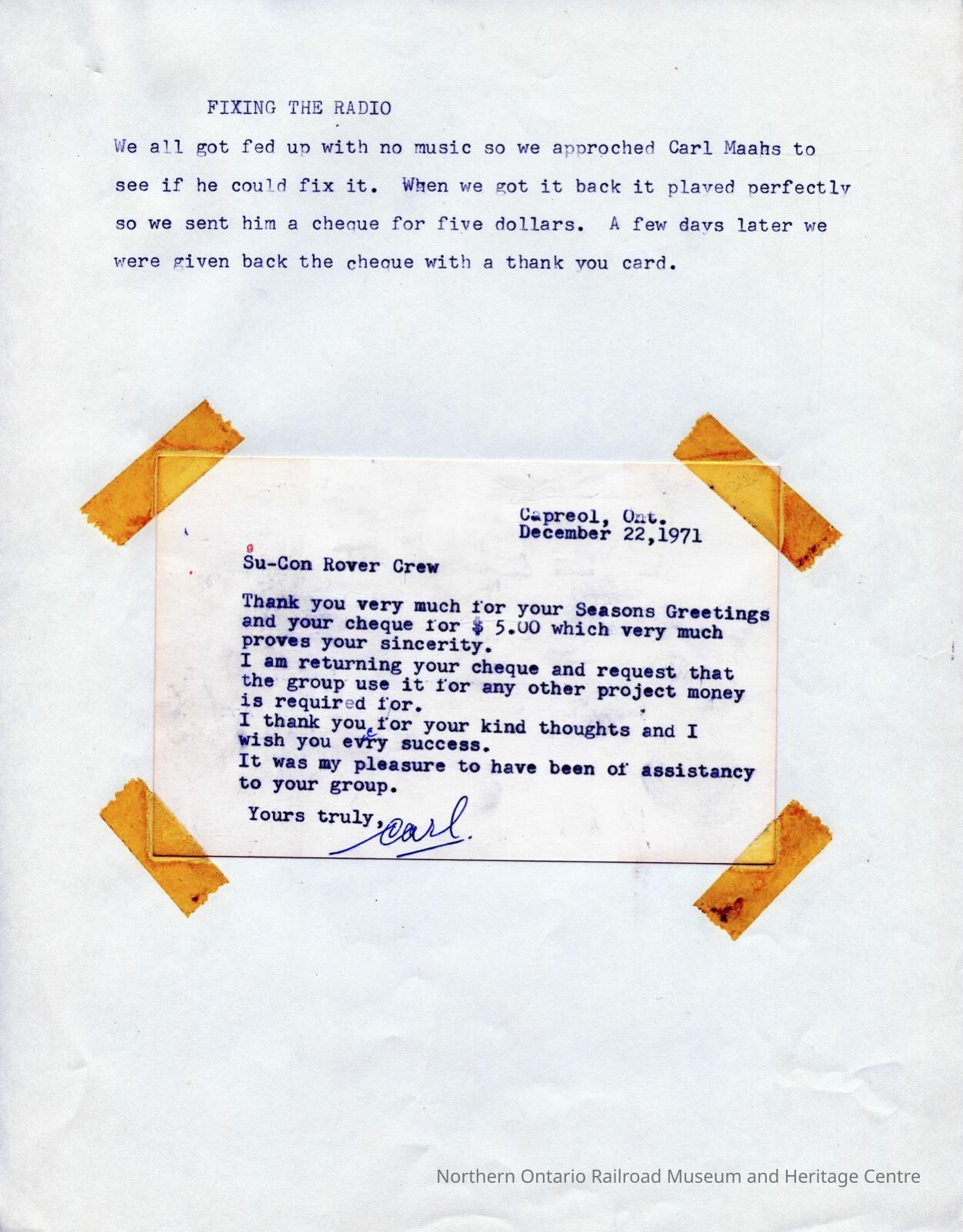 FIXING THE RADIO

We all got fed up with no music so we approched Carl Maahs to see if he could fix it. When we got it back it played perfectly so we sent him a cheque for five dollars. A few days later we were given back the cheque with a thank you card.

Capreol, Ont.
December 22,1971

Su-Con Rover Crew

Thank you very much for your Seasons Greetings and your cheque for $ 5.00 which very much proves your sincerity.
I am returning your cheque and request that the group use it for any other project money is required for.
I thank you for your kind thoughts and I wish you evry success.
It was my pleasure to have been of assistancy to your group.

Yours truly, Carl.

Northern Ontario Railroad Museum and Heritage Centre